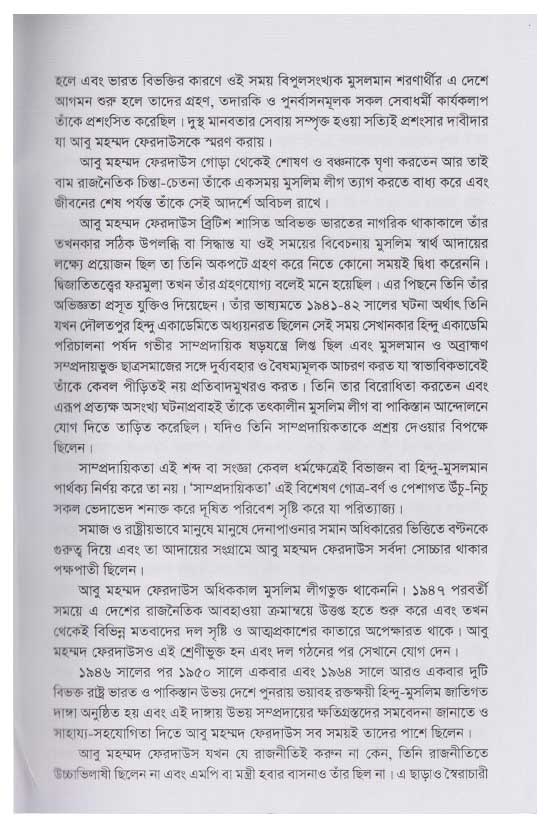 হলে এবং ভারত বিভক্তির কারণে ওই সময় বিপুলসংখ্যক মুসলমান শরণার্থীর এ দেশে আগমন শুরু হলে তাদের গ্রহণ, তদারকি ও পুনর্বাসনমূলক সকল সেবাধর্মী কার্যকলাপ তাঁকে প্রশংসিত করেছিল। দুস্থ মানবতার সেবায় সম্পৃক্ত হওয়া সত্যিই প্রশংসার দাবীদার যা আবু মহম্মদ ফেরদাউসকে স্মরণ করায়।

আবু মহম্মদ ফেরদাউস গোড়া থেকেই শোষণ ও বঞ্চনাকে ঘৃণা করতেন আর তাই বাম রাজনৈতিক চিন্তা-চেতনা তাঁকে একসময় মুসলিম লীগ ত্যাগ করতে বাধ্য করে এবং জীবনের শেষ পর্যন্ত তাঁকে সেই আদর্শে অবিচল রাখে।

আবু মহম্মদ ফেরদাউস ব্রিটিশ শাসিত অবিভক্ত ভারতের নাগরিক থাকাকালে তাঁর তখনকার সঠিক উপলব্ধি বা সিদ্ধান্ত যা ওই সময়ের বিবেচনায় মুসলিম স্বার্থ আদায়ের লক্ষ্যে প্রয়োজন ছিল তা তিনি অকপটে গ্রহণ করে নিতে কোনো সময়ই দ্বিধা করেননি। দ্বিজাতিতত্ত্বের ফরমুলা তখন তাঁর গ্রহণযোগ্য বলেই মনে হয়েছিল। এর পিছনে তিনি তাঁর অভিজ্ঞতা প্রসূত যুক্তিও দিয়েছেন। তাঁর ভাষ্যমতে ১৯৪১-৪২ সালের ঘটনা অর্থাৎ তিনি যখন দৌলতপুর হিন্দু একাডেমিতে অধ্যয়নরত ছিলেন সেই সময় সেখানকার হিন্দু একাডেমি পরিচালনা পর্ষদ গভীর সাম্প্রদায়িক ষড়যন্ত্রে লিপ্ত ছিল এবং মুসলমান ও অব্রাহ্মণ সম্প্রদায়ভুক্ত ছাত্রসমাজের সঙ্গে দুর্ব্যবহার ও বৈষম্যমূলক আচরণ করত যা স্বাভাবিকভাবেই তাঁকে কেবল পীড়িতই নয় প্রতিবাদমুখরও করত। তিনি তার বিরোধিতা করতেন এবং এরূপ প্রত্যক্ষ অসংখ্য ঘটনাপ্রবাহই তাঁকে তৎকালীন মুসলিম লীগ বা পাকিস্তান আন্দোলনে যোগ দিতে তাড়িত করেছিল। যদিও তিনি সাম্প্রদায়িকতাকে প্রশ্রয় দেওয়ার বিপক্ষে ছিলেন।

সাম্প্রদায়িকতা এই শব্দ বা সংজ্ঞা কেবল ধর্মক্ষেত্রেই বিভাজন বা হিন্দু-মুসলমান পার্থক্য নির্ণয় করে তা নয়। 'সাম্প্রদায়িকতা' এই বিশেষণ গোত্র-বর্ণ ও পেশাগত উঁচু-নিচু সকল ভেদাভেদ শনাক্ত করে দূষিত পরিবেশ সৃষ্টি করে যা পরিত্যাজ্য।

সমাজ ও রাষ্ট্রীয়ভাবে মানুষে মানুষে দেনাপাওনার সমান অধিকারের ভিত্তিতে বণ্টনকে গুরুত্ব দিয়ে এবং তা আদায়ের সংগ্রামে আবু মহম্মদ ফেরদাউস সর্বদা সোচ্চার থাকার পক্ষপাতী ছিলেন।

আবু মহম্মদ ফেরদাউস অধিককাল মুসলিম লীগভুক্ত থাকেননি। ১৯৪৭ পরবর্তী সময়ে এ দেশের রাজনৈতিক আবহাওয়া ক্রমান্বয়ে উত্তপ্ত হতে শুরু করে এবং তখন থেকেই বিভিন্ন মতবাদের দল সৃষ্টি ও আত্মপ্রকাশের কাতারে অপেক্ষারত থাকে। আবু মহম্মদ ফেরদাউসও এই শ্রেণীভুক্ত হন এবং দল গঠনের পর সেখানে যোগ দেন।

১৯৪৬ সালের পর ১৯৫০ সালে একবার এবং ১৯৬৪ সালে আরও একবার দুটি বিভক্ত রাষ্ট্র ভারত ও পাকিস্তান উভয় দেশে পুনরায় ভয়াবহ রক্তক্ষয়ী হিন্দু-মুসলিম জাতিগত দাঙ্গা অনুষ্ঠিত হয় এবং এই দাঙ্গায় উভয় সম্প্রদায়ের ক্ষতিগ্রস্তদের সমবেদনা জানাতে ও সাহায্য-সহযোগিতা দিতে আবু মহম্মদ ফেরদাউস সব সময়ই তাদের পাশে ছিলেন।

আবু মহম্মদ ফেরদাউস যখন যে রাজনীতিই করুন না কেন, তিনি রাজনীতিতে উচ্চাভিলাষী ছিলেন না এবং এমপি বা মন্ত্রী হবার বাসনাও তাঁর ছিল না। এ ছাড়াও স্বৈরাচারী